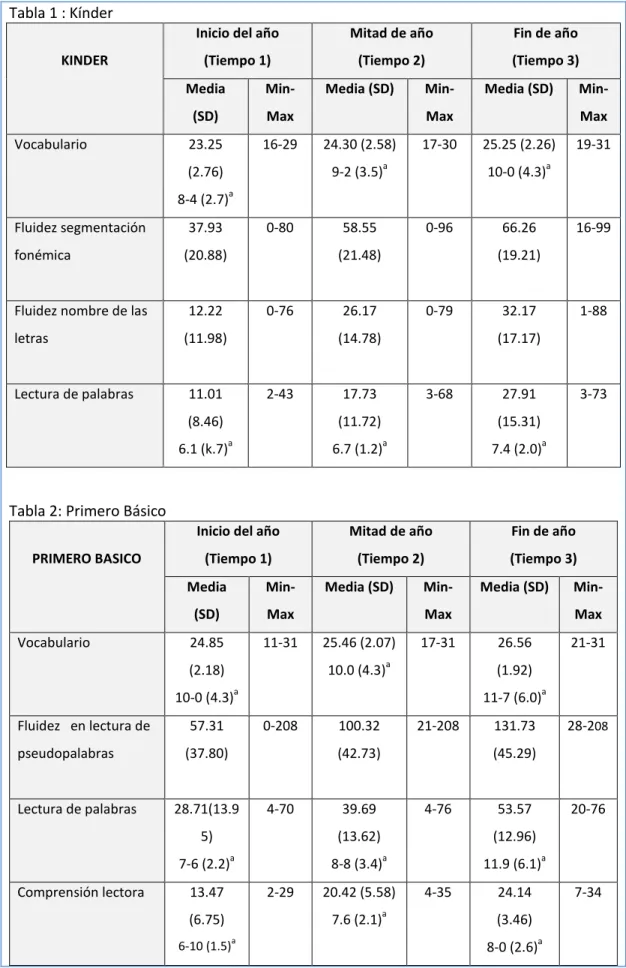 Tabla 1 : Kínder

| KINDER | Inicio del año (Tiempo 1) | | Mitad de año (Tiempo 2) | | Fin de año (Tiempo 3) | |
|---|---|---|---|---|---|---|
| | Media (SD) | Min-Max | Media (SD) | Min-Max | Media (SD) | Min-Max |
| Vocabulario | 23.25 (2.76) 8-4 (2.7)$^{a}$ | 16-29 | 24.30 (2.58) 9-2 (3.5)$^{a}$ | 17-30 | 25.25 (2.26) 10-0 (4.3)$^{a}$ | 19-31 |
| Fluidez segmentación fonémica | 37.93 (20.88) | 0-80 | 58.55 (21.48) | 0-96 | 66.26 (19.21) | 16-99 |
| Fluidez nombre de las letras | 12.22 (11.98) | 0-76 | 26.17 (14.78) | 0-79 | 32.17 (17.17) | 1-88 |
| Lectura de palabras | 11.01 (8.46) 6.1 (k.7)$^{a}$ | 2-43 | 17.73 (11.72) 6.7 (1.2)$^{a}$ | 3-68 | 27.91 (15.31) 7.4 (2.0)$^{a}$ | 3-73 |

Tabla 2: Primero Básico

| PRIMERO BASICO | Inicio del año (Tiempo 1) | | Mitad de año (Tiempo 2) | | Fin de año (Tiempo 3) | |
|---|---|---|---|---|---|---|
| | Media (SD) | Min-Max | Media (SD) | Min-Max | Media (SD) | Min-Max |
| Vocabulario | 24.85 (2.18) 10-0 (4.3)$^{a}$ | 11-31 | 25.46 (2.07) 10.0 (4.3)$^{a}$ | 17-31 | 26.56 (1.92) 11-7 (6.0)$^{a}$ | 21-31 |
| Fluidez en lectura de pseudopalabras | 57.31 (37.80) | 0-208 | 100.32 (42.73) | 21-208 | 131.73 (45.29) | 28-208 |
| Lectura de palabras | 28.71(13.95) 7-6 (2.2)$^{a}$ | 4-70 | 39.69 (13.62) 8-8 (3.4)$^{a}$ | 4-76 | 53.57 (12.96) 11.9 (6.1)$^{a}$ | 20-76 |
| Comprensión lectora | 13.47 (6.75) 6-10 (1.5)$^{a}$ | 2-29 | 20.42 (5.58) 7.6 (2.1)$^{a}$ | 4-35 | 24.14 (3.46) 8-0 (2.6)$^{a}$ | 7-34 |